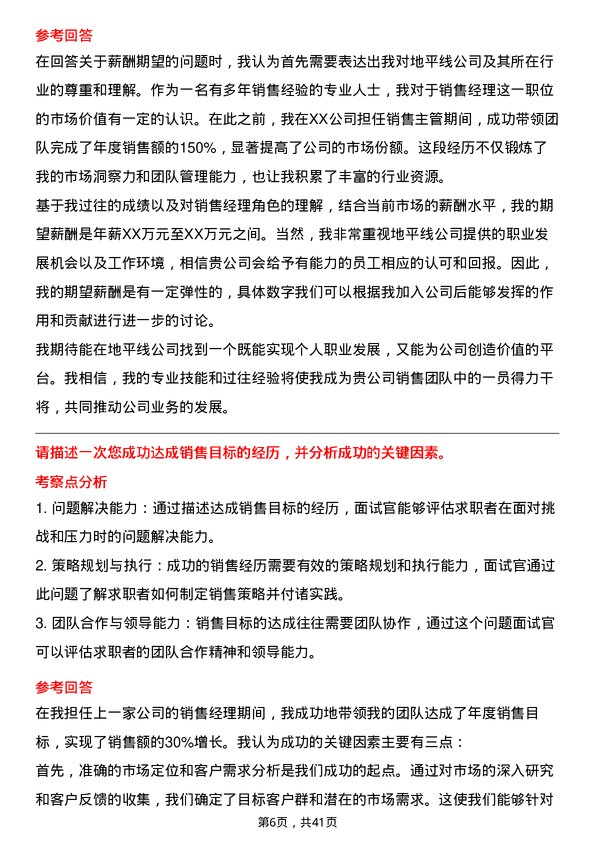 参考回答

在回答关于薪酬期望的问题时，我认为首先需要表达出我对地平线公司及其所在行业的尊重和理解。作为一名有多年销售经验的专业人士，我对于销售经理这一职位的市场价值有一定的认识。在此之前，我在XX公司担任销售主管期间，成功带领团队完成了年度销售额的150%，显著提高了公司的市场份额。这段经历不仅锻炼了我的市场洞察力和团队管理能力，也让我积累了丰富的行业资源。

基于我过往的成绩以及对销售经理角色的理解，结合当前市场的薪酬水平，我的期望薪酬是年薪XX万元至XX万元之间。当然，我非常重视地平线公司提供的职业发展机会以及工作环境，相信贵公司会给予有能力的员工相应的认可和回报。因此，我的期望薪酬是有一定弹性的，具体数字我们可以根据我加入公司后能够发挥的作用和贡献进行进一步的讨论。

我期待能在地平线公司找到一个既能实现个人职业发展，又能为公司创造价值的平台。我相信，我的专业技能和过往经验将使我成为贵公司销售团队中的一员得力干将，共同推动公司业务的发展。

请描述一次您成功达成销售目标的经历，并分析成功的关键因素。

考察点分析

1. 问题解决能力：通过描述达成销售目标的经历，面试官能够评估求职者在面对挑战和压力时的问题解决能力。

2. 策略规划与执行：成功的销售经历需要有效的策略规划和执行能力，面试官通过此问题了解求职者如何制定销售策略并付诸实践。

3. 团队合作与领导能力：销售目标的达成往往需要团队协作，通过这个问题面试官可以评估求职者的团队合作精神和领导能力。

参考回答

在我担任上一家公司的销售经理期间，我成功地带领我的团队达成了年度销售目标，实现了销售额的30%增长。我认为成功的关键因素主要有三点：

首先，准确的市场定位和客户需求分析是我们成功的起点。通过对市场的深入研究和客户反馈的收集，我们确定了目标客户群和潜在的市场需求。这使我们能够针对

第6页，共41页